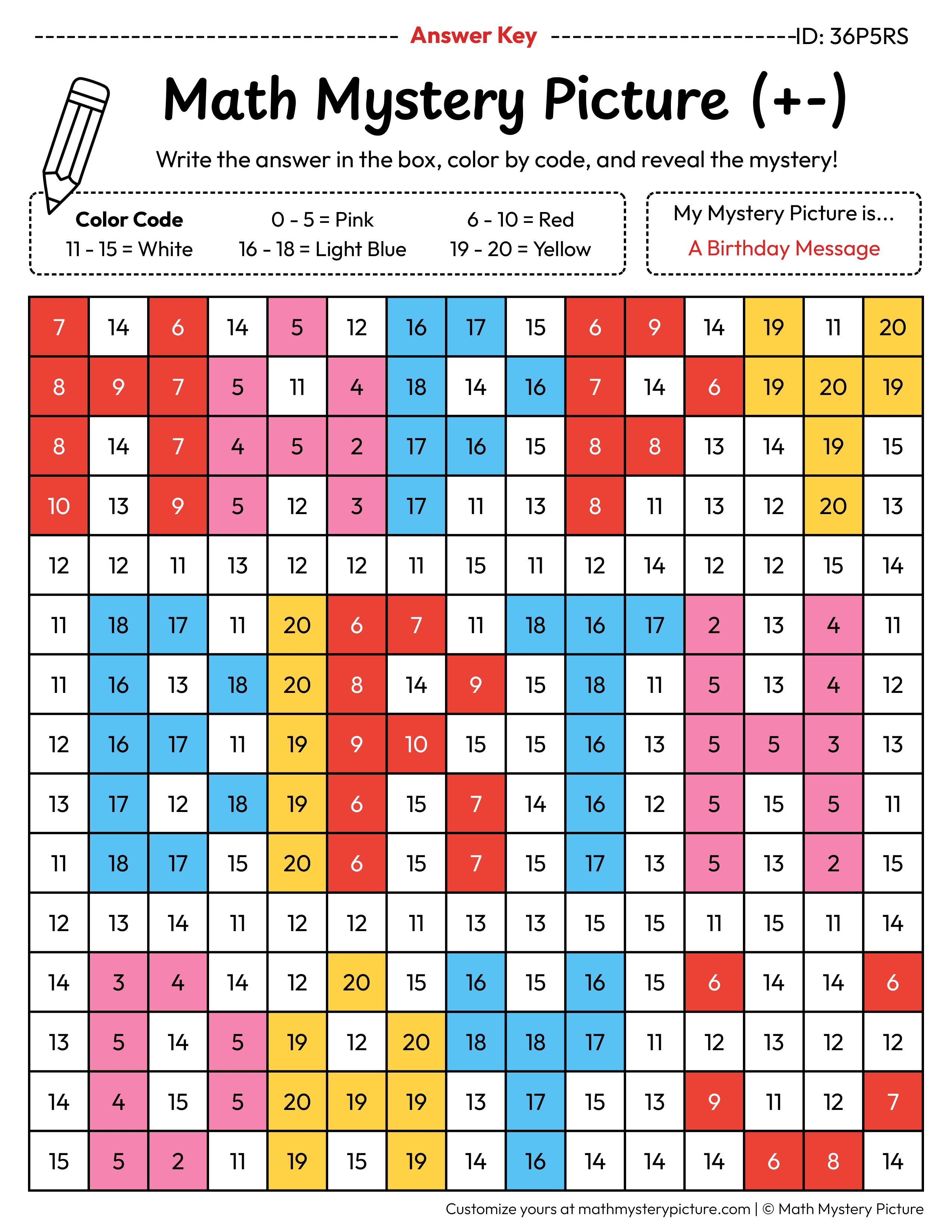 Answer Key ID: 36P5RS

Math Mystery Picture (+-)

Write the answer in the box, color by code, and reveal the mystery!

Color Code
0 - 5 = Pink
6 - 10 = Red
11 - 15 = White
16 - 18 = Light Blue
19 - 20 = Yellow

My Mystery Picture is...
A Birthday Message

| 7 | 14 | 6 | 14 | 5 | 12 | 16 | 17 | 15 | 6 | 9 | 14 | 19 | 11 | 20 |
|---|---|---|---|---|---|---|---|---|---|---|---|---|---|---|
| 8 | 9 | 7 | 5 | 11 | 4 | 18 | 14 | 16 | 7 | 14 | 6 | 19 | 20 | 19 |
| 8 | 14 | 7 | 4 | 5 | 2 | 17 | 16 | 15 | 8 | 8 | 13 | 14 | 19 | 15 |
| 10 | 13 | 9 | 5 | 12 | 3 | 17 | 11 | 13 | 8 | 11 | 13 | 12 | 20 | 13 |
| 12 | 12 | 11 | 13 | 12 | 12 | 11 | 15 | 11 | 12 | 14 | 12 | 12 | 15 | 14 |
| 11 | 18 | 17 | 11 | 20 | 6 | 7 | 11 | 18 | 16 | 17 | 2 | 13 | 4 | 11 |
| 11 | 16 | 13 | 18 | 20 | 8 | 14 | 9 | 15 | 18 | 11 | 5 | 13 | 4 | 12 |
| 12 | 16 | 17 | 11 | 19 | 9 | 10 | 15 | 15 | 16 | 13 | 5 | 5 | 3 | 13 |
| 13 | 17 | 12 | 18 | 19 | 6 | 15 | 7 | 14 | 16 | 12 | 5 | 15 | 5 | 11 |
| 11 | 18 | 17 | 15 | 20 | 6 | 15 | 7 | 15 | 17 | 13 | 5 | 13 | 2 | 15 |
| 12 | 13 | 14 | 11 | 12 | 12 | 11 | 13 | 13 | 15 | 15 | 11 | 15 | 11 | 14 |
| 14 | 3 | 4 | 14 | 12 | 20 | 15 | 16 | 15 | 16 | 15 | 6 | 14 | 14 | 6 |
| 13 | 5 | 14 | 5 | 19 | 12 | 20 | 18 | 18 | 17 | 11 | 12 | 13 | 12 | 12 |
| 14 | 4 | 15 | 5 | 20 | 19 | 19 | 13 | 17 | 15 | 13 | 9 | 11 | 12 | 7 |
| 15 | 5 | 2 | 11 | 19 | 15 | 19 | 14 | 16 | 14 | 14 | 14 | 6 | 8 | 14 |

Customize yours at mathmysterypicture.com | © Math Mystery Picture